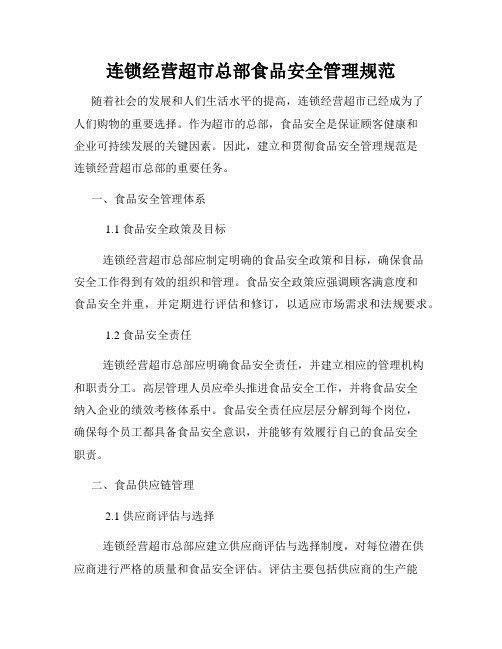 连锁经营超市总部食品安全管理规范

随着社会的发展和人们生活水平的提高，连锁经营超市已经成为了人们购物的重要选择。作为超市的总部，食品安全是保证顾客健康和企业可持续发展的关键因素。因此，建立和贯彻食品安全管理规范是连锁经营超市总部的重要任务。

一、食品安全管理体系

1.1 食品安全政策及目标

连锁经营超市总部应制定明确的食品安全政策和目标，确保食品安全工作得到有效的组织和管理。食品安全政策应强调顾客满意度和食品安全并重，并定期进行评估和修订，以适应市场需求和法规要求。

1.2 食品安全责任

连锁经营超市总部应明确食品安全责任，并建立相应的管理机构和职责分工。高层管理人员应牵头推进食品安全工作，并将食品安全纳入企业的绩效考核体系中。食品安全责任应层层分解到每个岗位，确保每个员工都具备食品安全意识，并能够有效履行自己的食品安全职责。

二、食品供应链管理

2.1 供应商评估与选择

连锁经营超市总部应建立供应商评估与选择制度，对每位潜在供应商进行严格的质量和食品安全评估。评估主要包括供应商的生产能